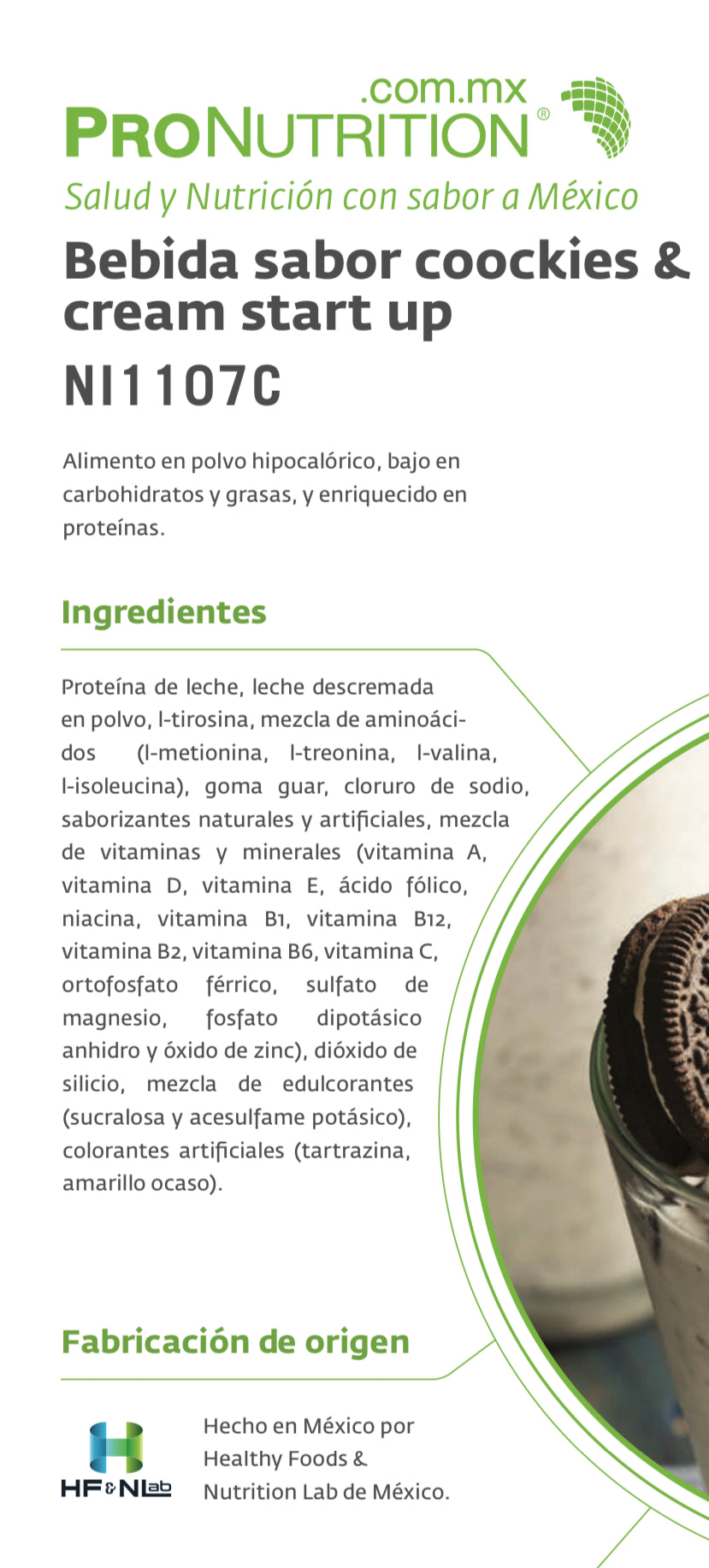 .com.mx
PRONUTRITION®
Salud y Nutrición con sabor a México

Bebida sabor coockies & cream start up
NI1107C

Alimento en polvo hipocalórico, bajo en carbohidratos y grasas, y enriquecido en proteínas.

Ingredientes

Proteína de leche, leche descremada en polvo, l-tirosina, mezcla de aminoácidos (l-metionina, l-treonina, l-valina, l-isoleucina), goma guar, cloruro de sodio, saborizantes naturales y artificiales, mezcla de vitaminas y minerales (vitamina A, vitamina D, vitamina E, ácido fólico, niacina, vitamina B1, vitamina B12, vitamina B2, vitamina B6, vitamina C, ortofosfato férrico, sulfato de magnesio, fosfato dipotásico anhidro y óxido de zinc), dióxido de silicio, mezcla de edulcorantes (sucralosa y acesulfame potásico), colorantes artificiales (tartrazina, amarillo ocaso).

Fabricación de origen

HF&NLab

Hecho en México por Healthy Foods & Nutrition Lab de México.